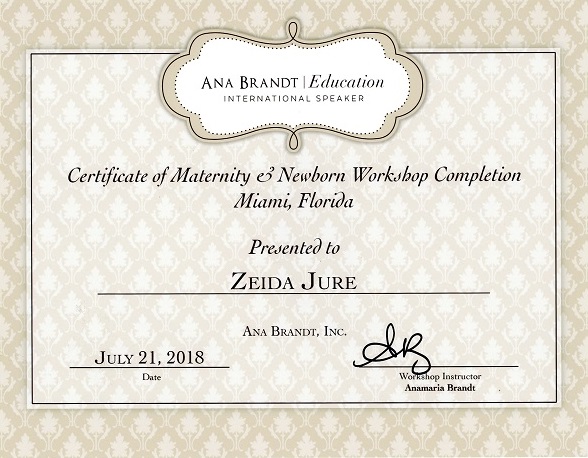 ANA BRANDT | Education
INTERNATIONAL SPEAKER

Certificate of Maternity & Newborn Workshop Completion
Miami, Florida

Presented to

ZEIDA JURE

ANA BRANDT, INC.

JULY 21, 2018
Date

Workshop Instructor
Anamaria Brandt